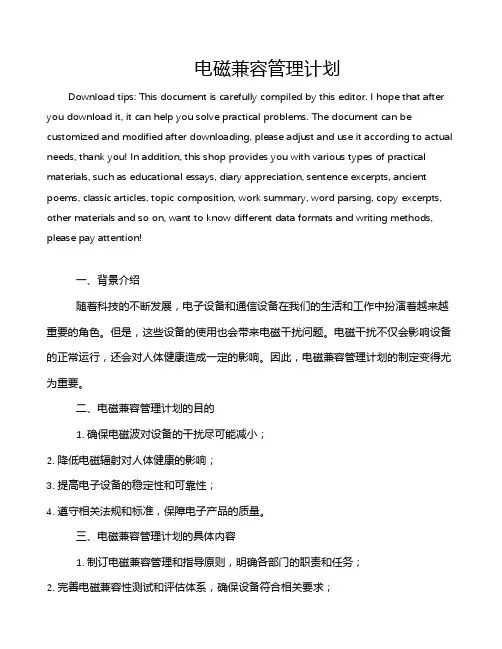 电磁兼容管理计划

Download tips: This document is carefully compiled by this editor. I hope that after you download it, it can help you solve practical problems. The document can be customized and modified after downloading, please adjust and use it according to actual needs, thank you! In addition, this shop provides you with various types of practical materials, such as educational essays, diary appreciation, sentence excerpts, ancient poems, classic articles, topic composition, work summary, word parsing, copy excerpts, other materials and so on, want to know different data formats and writing methods, please pay attention!

一、背景介绍

随着科技的不断发展，电子设备和通信设备在我们的生活和工作中扮演着越来越重要的角色。但是，这些设备的使用也会带来电磁干扰问题。电磁干扰不仅会影响设备的正常运行，还会对人体健康造成一定的影响。因此，电磁兼容管理计划的制定变得尤为重要。

二、电磁兼容管理计划的目的

1. 确保电磁波对设备的干扰尽可能减小；

2. 降低电磁辐射对人体健康的影响；

3. 提高电子设备的稳定性和可靠性；

4. 遵守相关法规和标准，保障电子产品的质量。

三、电磁兼容管理计划的具体内容

1. 制订电磁兼容管理和指导原则，明确各部门的职责和任务；

2. 完善电磁兼容性测试和评估体系，确保设备符合相关要求；